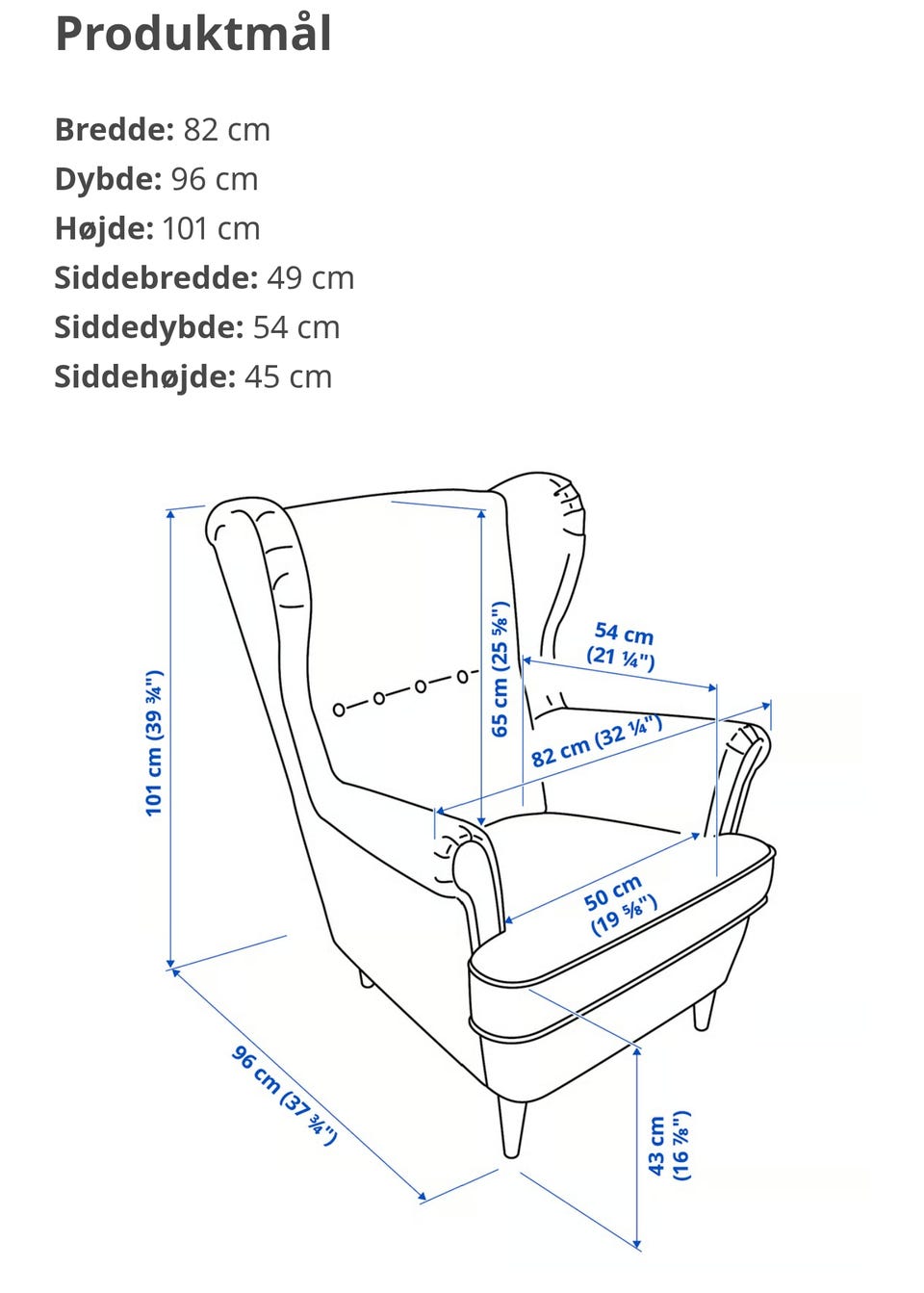 Produktmål

**Bredde:** 82 cm
**Dybde:** 96 cm
**Højde:** 101 cm
**Siddebredde:** 49 cm
**Siddedybde:** 54 cm
**Siddehøjde:** 45 cm

101 cm (39 ¾")
65 cm (25 ⅝")
54 cm (21 ¼")
82 cm (32 ¼")
50 cm (19 ⅝")
96 cm (37 ¾")
43 cm (16 ⅞")